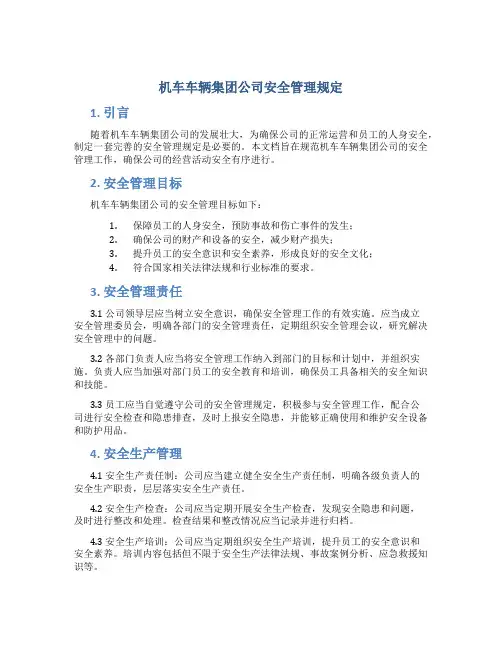 机车车辆集团公司安全管理规定

1. 引言

随着机车车辆集团公司的发展壮大，为确保公司的正常运营和员工的人身安全，制定一套完善的安全管理规定是必要的。本文档旨在规范机车车辆集团公司的安全管理工作，确保公司的经营活动安全有序进行。

2. 安全管理目标

机车车辆集团公司的安全管理目标如下：

1. 保障员工的人身安全，预防事故和伤亡事件的发生；
2. 确保公司的财产和设备的安全，减少财产损失；
3. 提升员工的安全意识和安全素养，形成良好的安全文化；
4. 符合国家相关法律法规和行业标准的要求。

3. 安全管理责任

3.1 公司领导层应当树立安全意识，确保安全管理工作的有效实施。应当成立安全管理委员会，明确各部门的安全管理责任，定期组织安全管理会议，研究解决安全管理中的问题。

3.2 各部门负责人应当将安全管理工作纳入到部门的目标和计划中，并组织实施。负责人应当加强对部门员工的安全教育和培训，确保员工具备相关的安全知识和技能。

3.3 员工应当自觉遵守公司的安全管理规定，积极参与安全管理工作，配合公司进行安全检查和隐患排查，及时上报安全隐患，并能够正确使用和维护安全设备和防护用品。

4. 安全生产管理

4.1 安全生产责任制：公司应当建立健全安全生产责任制，明确各级负责人的安全生产职责，层层落实安全生产责任。

4.2 安全生产检查：公司应当定期开展安全生产检查，发现安全隐患和问题，及时进行整改和处理。检查结果和整改情况应当记录并进行归档。

4.3 安全生产培训：公司应当定期组织安全生产培训，提升员工的安全意识和安全素养。培训内容包括但不限于安全生产法律法规、事故案例分析、应急救援知识等。